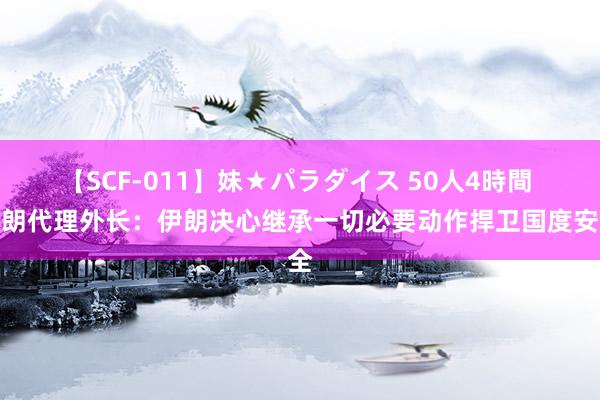 【SCF-011】妹★パラダイス 50人4時間
朗代理外长：伊朗决心继承一切必要动作捍卫国度安全